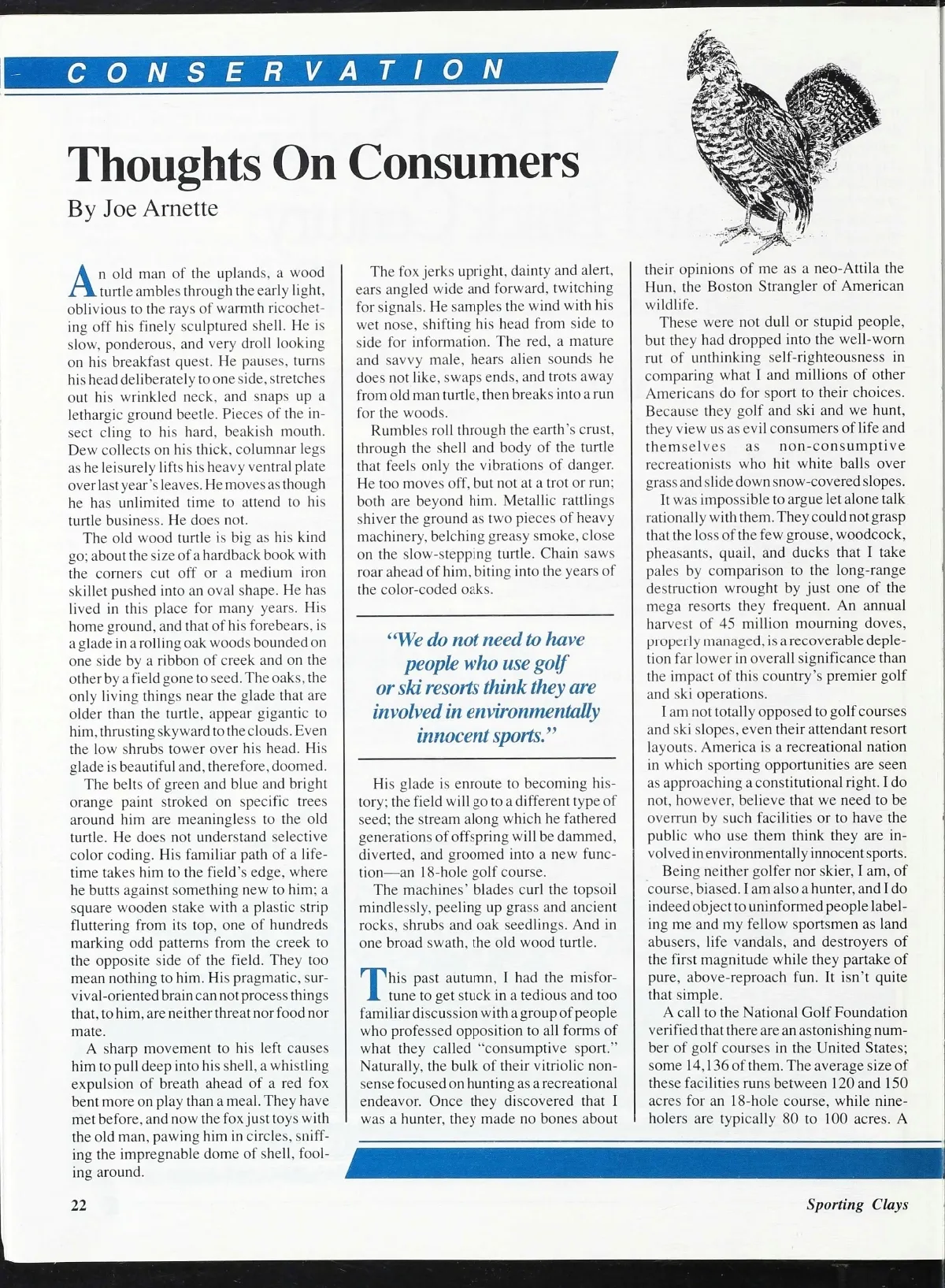 CONSERVATION

Thoughts On Consumers

By Joe Arnette

An old man of the uplands, a wood turtle ambles through the early light, oblivious to the rays of warmth ricocheting off his finely sculptured shell. He is slow, ponderous, and very droll looking on his breakfast quest. He pauses, turns his head deliberately to one side, stretches out his wrinkled neck, and snaps up a lethargic ground beetle. Pieces of the insect cling to his hard, beakish mouth. Dew collects on his thick, columnar legs as he leisurely lifts his heavy ventral plate over last year's leaves. He moves as though he has unlimited time to attend to his turtle business. He does not.

The old wood turtle is big as his kind go; about the size of a hardback book with the corners cut off or a medium iron skillet pushed into an oval shape. He has lived in this place for many years. His home ground, and that of his forebears, is a glade in a rolling oak woods bounded on one side by a ribbon of creek and on the other by a field gone to seed. The oaks, the only living things near the glade that are older than the turtle, appear gigantic to him, thrusting skyward to the clouds. Even the low shrubs tower over his head. His glade is beautiful and, therefore, doomed.

The belts of green and blue and bright orange paint stroked on specific trees around him are meaningless to the old turtle. He does not understand selective color coding. His familiar path of a lifetime takes him to the field's edge, where he butts against something new to him; a square wooden stake with a plastic strip fluttering from its top, one of hundreds marking odd patterns from the creek to the opposite side of the field. They too mean nothing to him. His pragmatic, survival-oriented brain can not process things that, to him, are neither threat nor food nor mate.

A sharp movement to his left causes him to pull deep into his shell, a whistling expulsion of breath ahead of a red fox bent more on play than a meal. They have met before, and now the fox just toys with the old man, pawing him in circles, sniffing the impregnable dome of shell, fooling around.

The fox jerks upright, dainty and alert, ears angled wide and forward, twitching for signals. He samples the wind with his wet nose, shifting his head from side to side for information. The red, a mature and savvy male, hears alien sounds he does not like, swaps ends, and trots away from old man turtle, then breaks into a run for the woods.

Rumbles roll through the earth's crust, through the shell and body of the turtle that feels only the vibrations of danger. He too moves off, but not at a trot or run; both are beyond him. Metallic rattlings shiver the ground as two pieces of heavy machinery, belching greasy smoke, close on the slow-stepping turtle. Chain saws roar ahead of him, biting into the years of the color-coded oaks.

"We do not need to have people who use golf or ski resorts think they are involved in environmentally innocent sports."

His glade is enroute to becoming history; the field will go to a different type of seed; the stream along which he fathered generations of offspring will be dammed, diverted, and groomed into a new function—an 18-hole golf course.

The machines' blades curl the topsoil mindlessly, peeling up grass and ancient rocks, shrubs and oak seedlings. And in one broad swath, the old wood turtle.

This past autumn, I had the misfortune to get stuck in a tedious and too familiar discussion with a group of people who professed opposition to all forms of what they called "consumptive sport." Naturally, the bulk of their vitriolic nonsense focused on hunting as a recreational endeavor. Once they discovered that I was a hunter, they made no bones about their opinions of me as a neo-Attila the Hun, the Boston Strangler of American wildlife.

These were not dull or stupid people, but they had dropped into the well-worn rut of unthinking self-righteousness in comparing what I and millions of other Americans do for sport to their choices. Because they golf and ski and we hunt, they view us as evil consumers of life and themselves as non-consumptive recreationists who hit white balls over grass and slide down snow-covered slopes.

It was impossible to argue let alone talk rationally with them. They could not grasp that the loss of the few grouse, woodcock, pheasants, quail, and ducks that I take pales by comparison to the long-range destruction wrought by just one of the mega resorts they frequent. An annual harvest of 45 million mourning doves, properly managed, is a recoverable depletion far lower in overall significance than the impact of this country's premier golf and ski operations.

I am not totally opposed to golf courses and ski slopes, even their attendant resort layouts. America is a recreational nation in which sporting opportunities are seen as approaching a constitutional right. I do not, however, believe that we need to be overrun by such facilities or to have the public who use them think they are involved in environmentally innocent sports.

Being neither golfer nor skier, I am, of course, biased. I am also a hunter, and I do indeed object to uninformed people labeling me and my fellow sportsmen as land abusers, life vandals, and destroyers of the first magnitude while they partake of pure, above-reproach fun. It isn't quite that simple.

A call to the National Golf Foundation verified that there are an astonishing number of golf courses in the United States; some 14,136 of them. The average size of these facilities runs between 120 and 150 acres for an 18-hole course, while nine-holers are typically 80 to 100 acres. A

22

Sporting Clays